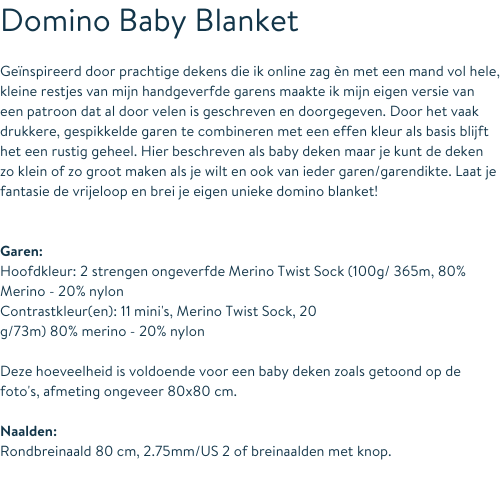 Domino Baby Blanket

Geïnspireerd door prachtige dekens die ik online zag èn met een mand vol hele, kleine restjes van mijn handgeverfde garens maakte ik mijn eigen versie van een patroon dat al door velen is geschreven en doorgegeven. Door het vaak drukkere, gespikkelde garen te combineren met een effen kleur als basis blijft het een rustig geheel. Hier beschreven als baby deken maar je kunt de deken zo klein of zo groot maken als je wilt en ook van ieder garen/garendikte. Laat je fantasie de vrijeloop en brei je eigen unieke domino blanket!

Garen:
Hoofdkleur: 2 strengen ongeverfde Merino Twist Sock (100g/ 365m, 80% Merino - 20% nylon
Contrastkleur(en): 11 mini's, Merino Twist Sock, 20 g/73m) 80% merino - 20% nylon

Deze hoeveelheid is voldoende voor een baby deken zoals getoond op de foto's, afmeting ongeveer 80x80 cm.

Naalden:
Rondbreinaald 80 cm, 2.75mm/US 2 of breinaalden met knop.